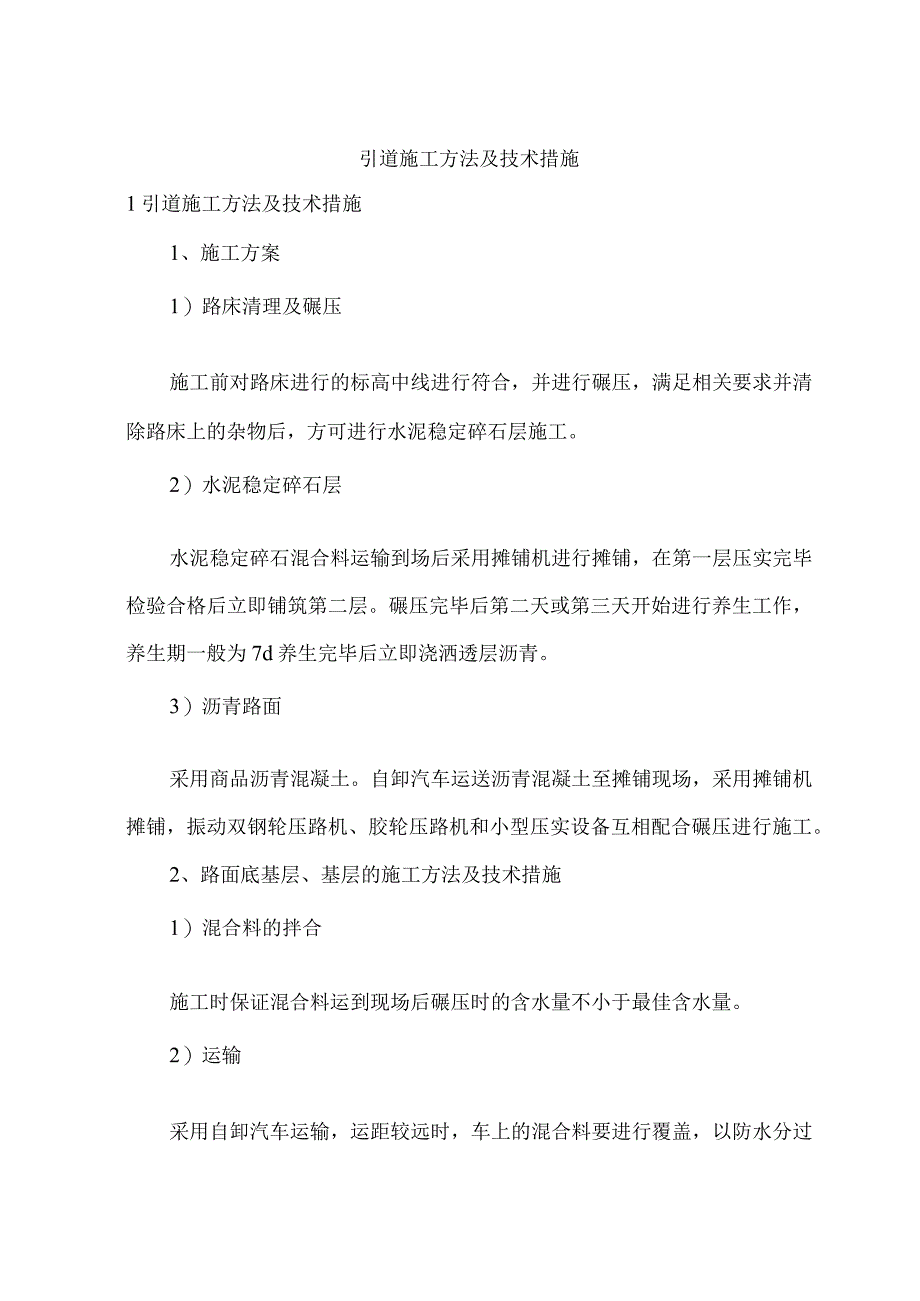 引道施工方法及技术措施

1 引道施工方法及技术措施

1、施工方案

1）路床清理及碾压

施工前对路床进行的标高中线进行符合，并进行碾压，满足相关要求并清除路床上的杂物后，方可进行水泥稳定碎石层施工。

2）水泥稳定碎石层

水泥稳定碎石混合料运输到场后采用摊铺机进行摊铺，在第一层压实完毕检验合格后立即铺筑第二层。碾压完毕后第二天或第三天开始进行养生工作，养生期一般为 7d 养生完毕后立即浇洒透层沥青。

3）沥青路面

采用商品沥青混凝土。自卸汽车运送沥青混凝土至摊铺现场，采用摊铺机摊铺，振动双钢轮压路机、胶轮压路机和小型压实设备互相配合碾压进行施工。

2、路面底基层、基层的施工方法及技术措施

1）混合料的拌合

施工时保证混合料运到现场后碾压时的含水量不小于最佳含水量。

2）运输

采用自卸汽车运输，运距较远时，车上的混合料要进行覆盖，以防水分过